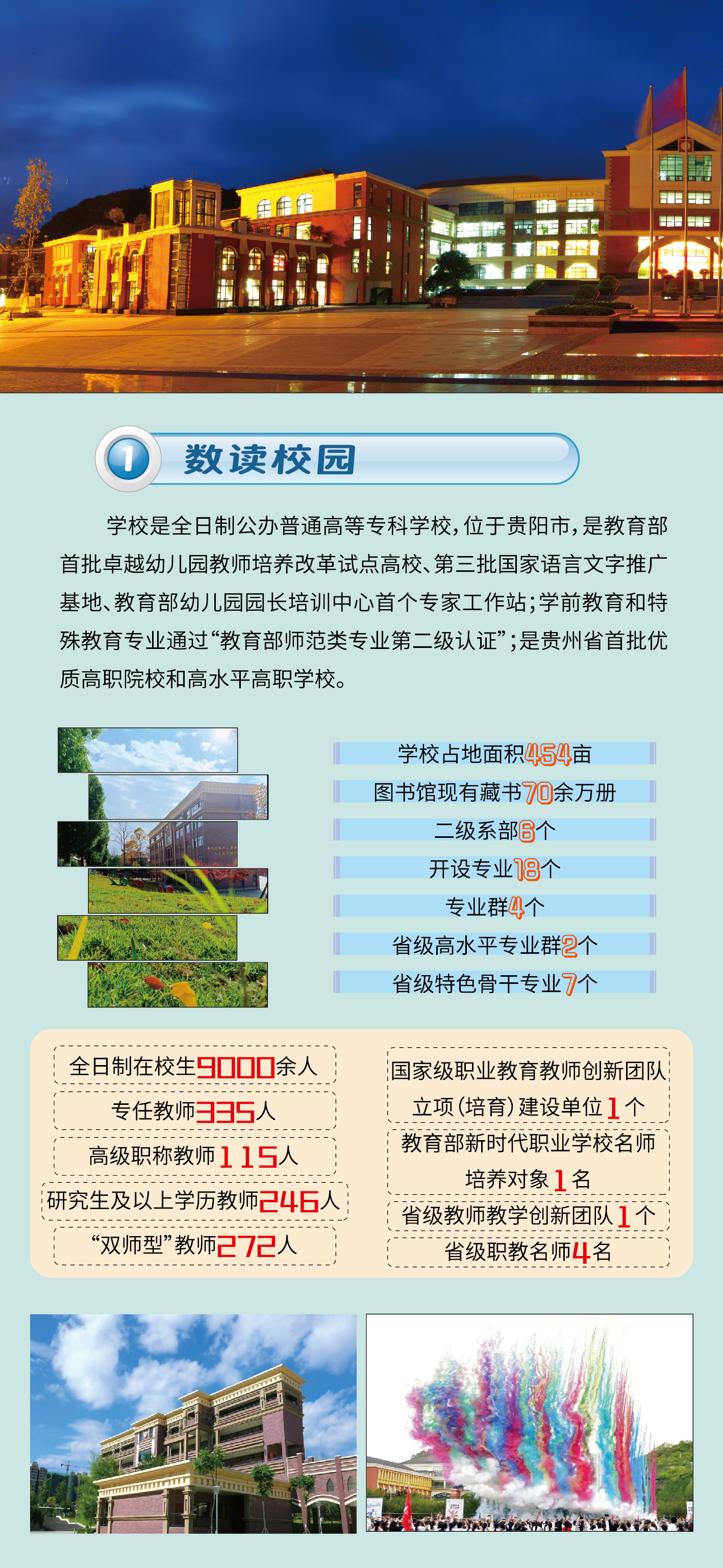 1 数读校园

学校是全日制公办普通高等专科学校，位于贵阳市，是教育部首批卓越幼儿园教师培养改革试点高校、第三批国家语言文字推广基地、教育部幼儿园园长培训中心首个专家工作站；学前教育和特殊教育专业通过“教育部师范类专业第二级认证”；是贵州省首批优质高职院校和高水平高职学校。

学校占地面积454亩

图书馆现有藏书70余万册

二级系部6个

开设专业18个

专业群4个

省级高水平专业群2个

省级特色骨干专业7个

全日制在校生9000余人

专任教师335人

高级职称教师115人

研究生及以上学历教师246人

“双师型”教师272人

国家级职业教育教师创新团队立项（培育）建设单位1个

教育部新时代职业学校名师培养对象1名

省级教师教学创新团队1个

省级职教名师4名